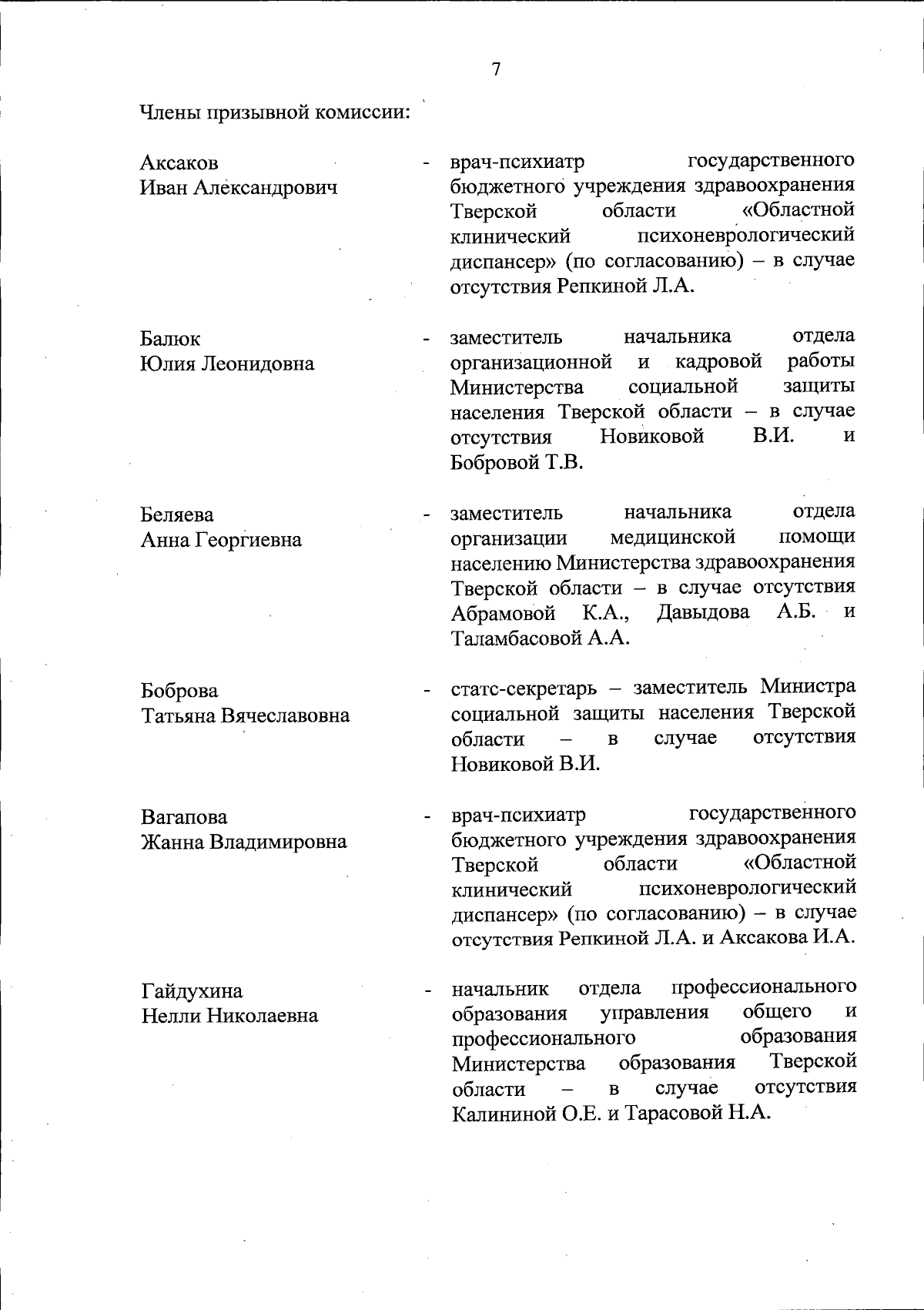 7

Члены призывной комиссии:

Аксаков Иван Александрович - врач-психиатр государственного бюджетного учреждения здравоохранения Тверской области «Областной клинический психоневрологический диспансер» (по согласованию) – в случае отсутствия Репкиной Л.А.

Балюк Юлия Леонидовна - заместитель начальника отдела организационной и кадровой работы Министерства социальной защиты населения Тверской области – в случае отсутствия Новиковой В.И. и Бобровой Т.В.

Беляева Анна Георгиевна - заместитель начальника отдела организации медицинской помощи населению Министерства здравоохранения Тверской области – в случае отсутствия Абрамовой К.А., Давыдова А.Б. и Таламбасовой А.А.

Боброва Татьяна Вячеславовна - статс-секретарь – заместитель Министра социальной защиты населения Тверской области – в случае отсутствия Новиковой В.И.

Вагапова Жанна Владимировна - врач-психиатр государственного бюджетного учреждения здравоохранения Тверской области «Областной клинический психоневрологический диспансер» (по согласованию) – в случае отсутствия Репкиной Л.А. и Аксакова И.А.

Гайдухина Нелли Николаевна - начальник отдела профессионального образования управления общего и профессионального образования Министерства образования Тверской области – в случае отсутствия Калининой О.Е. и Тарасовой Н.А.